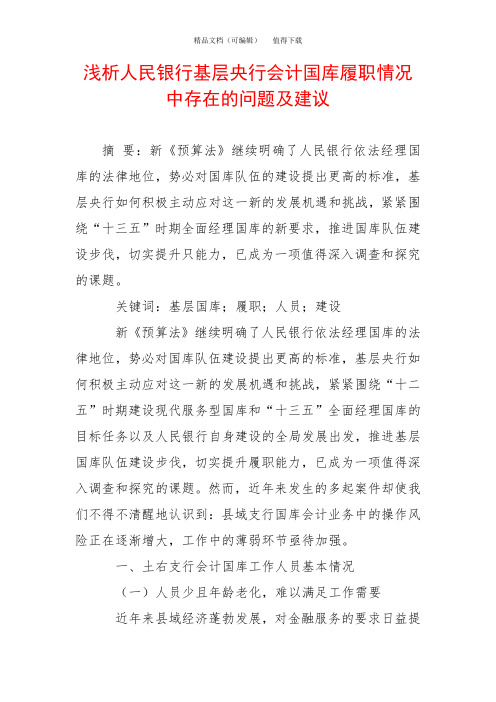 精品文档（可编辑）　　值得下载

浅析人民银行基层央行会计国库履职情况中存在的问题及建议

摘　要：新《预算法》继续明确了人民银行依法经理国库的法律地位，势必对国库队伍的建设提出更高的标准，基层央行如何积极主动应对这一新的发展机遇和挑战，紧紧围绕“十三五”时期全面经理国库的新要求，推进国库队伍建设步伐，切实提升只能力，已成为一项值得深入调查和探究的课题。

关键词：基层国库；履职；人员；建设

新《预算法》继续明确了人民银行依法经理国库的法律地位，势必对国库队伍建设提出更高的标准，基层央行如何积极主动应对这一新的发展机遇和挑战，紧紧围绕“十二五”时期建设现代服务型国库和“十三五”全面经理国库的目标任务以及人民银行自身建设的全局发展出发，推进基层国库队伍建设步伐，切实提升履职能力，已成为一项值得深入调查和探究的课题。然而，近年来发生的多起案件却使我们不得不清醒地认识到：县域支行国库会计业务中的操作风险正在逐渐增大，工作中的薄弱环节亟待加强。

一、土右支行会计国库工作人员基本情况

（一）人员少且年龄老化，难以满足工作需要

近年来县域经济蓬勃发展，对金融服务的要求日益提